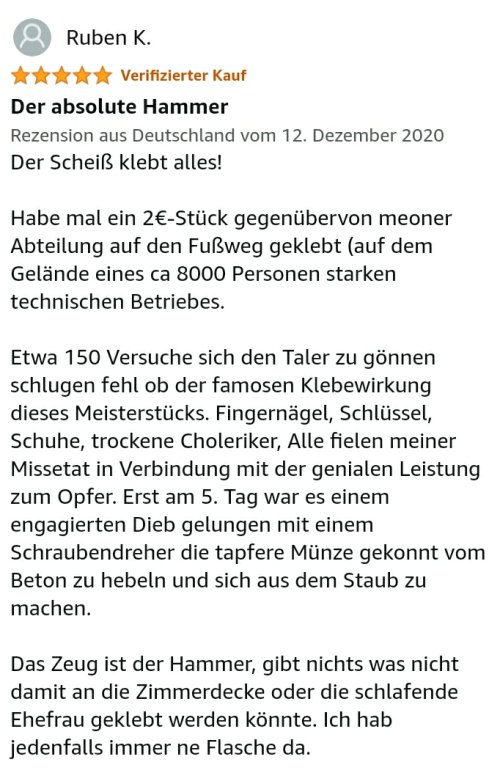 Ruben K.

Verifizierter Kauf

Der absolute Hammer

Rezension aus Deutschland vom 12. Dezember 2020

Der Scheiß klebt alles!

Habe mal ein 2€-Stück gegenübervon meoner Abteilung auf den Fußweg geklebt (auf dem Gelände eines ca 8000 Personen starken technischen Betriebes.

Etwa 150 Versuche sich den Taler zu gönnen schlugen fehl ob der famosen Klebewirkung dieses Meisterstücks. Fingernägel, Schlüssel, Schuhe, trockene Choleriker, Alle fielen meiner Missetat in Verbindung mit der genialen Leistung zum Opfer. Erst am 5. Tag war es einem engagierten Dieb gelungen mit einem Schraubendreher die tapfere Münze gekonnt vom Beton zu hebeln und sich aus dem Staub zu machen.

Das Zeug ist der Hammer, gibt nichts was nicht damit an die Zimmerdecke oder die schlafende Ehefrau geklebt werden könnte. Ich hab jedenfalls immer ne Flasche da.